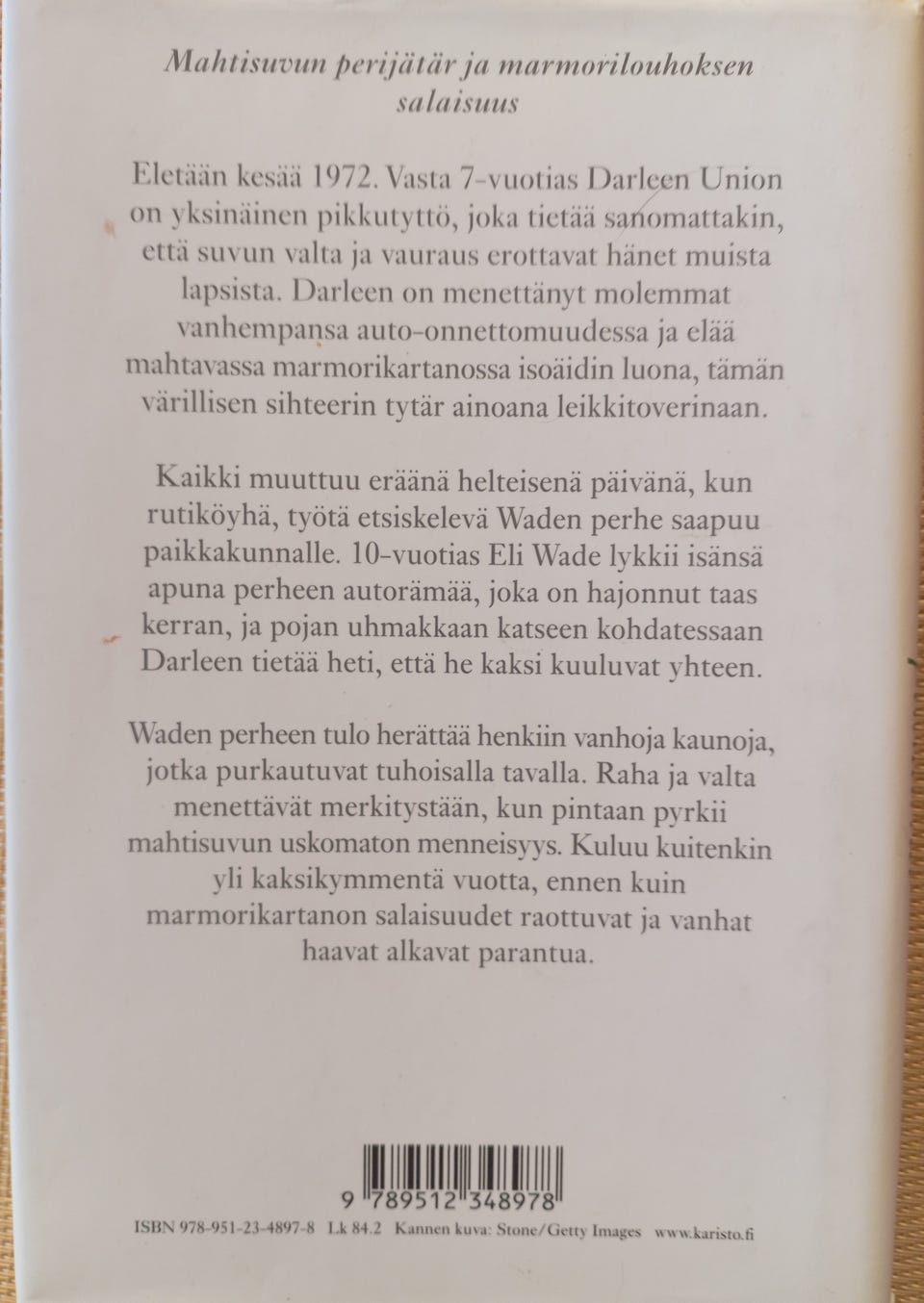 Mahtisuvun perijätär ja marmorilouhoksen salaisuus

Eletään kesää 1972. Vasta 7-vuotias Darleen Union on yksinäinen pikkutyttö, joka tietää sanomattakin, että suvun valta ja vauraus erottavat hänet muista lapsista. Darleen on menettänyt molemmat vanhempansa auto-onnettomuudessa ja elää mahtavassa marmorikartanossa isoäidin luona, tämän värillisen sihteerin tytär ainoana leikkitoverinaan.

Kaikki muuttuu eräänä helteisenä päivänä, kun rutiköyhä, työtä etsiskelevä Waden perhe saapuu paikkakunnalle. 10-vuotias Eli Wade lykkii isänsä apuna perheen autorämää, joka on hajonnut taas kerran, ja pojan uhmakkaan katseen kohdatessaan Darleen tietää heti, että he kaksi kuuluvat yhteen.

Waden perheen tulo herättää henkiin vanhoja kaunoja, jotka purkautuvat tuhoisalla tavalla. Raha ja valta menettävät merkitystään, kun pintaan pyrkii mahtisuvun uskomaton menneisyys. Kuluu kuitenkin yli kaksikymmentä vuotta, ennen kuin marmorikartanon salaisuudet raottuvat ja vanhat haavat alkavat parantua.

9 789512 348978

ISBN 978-951-23-4897-8 Lk 84.2 Kannen kuva: Stone/Getty Images www.karisto.fi